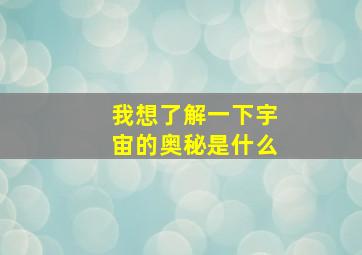 我想了解一下宇宙的奥秘是什么